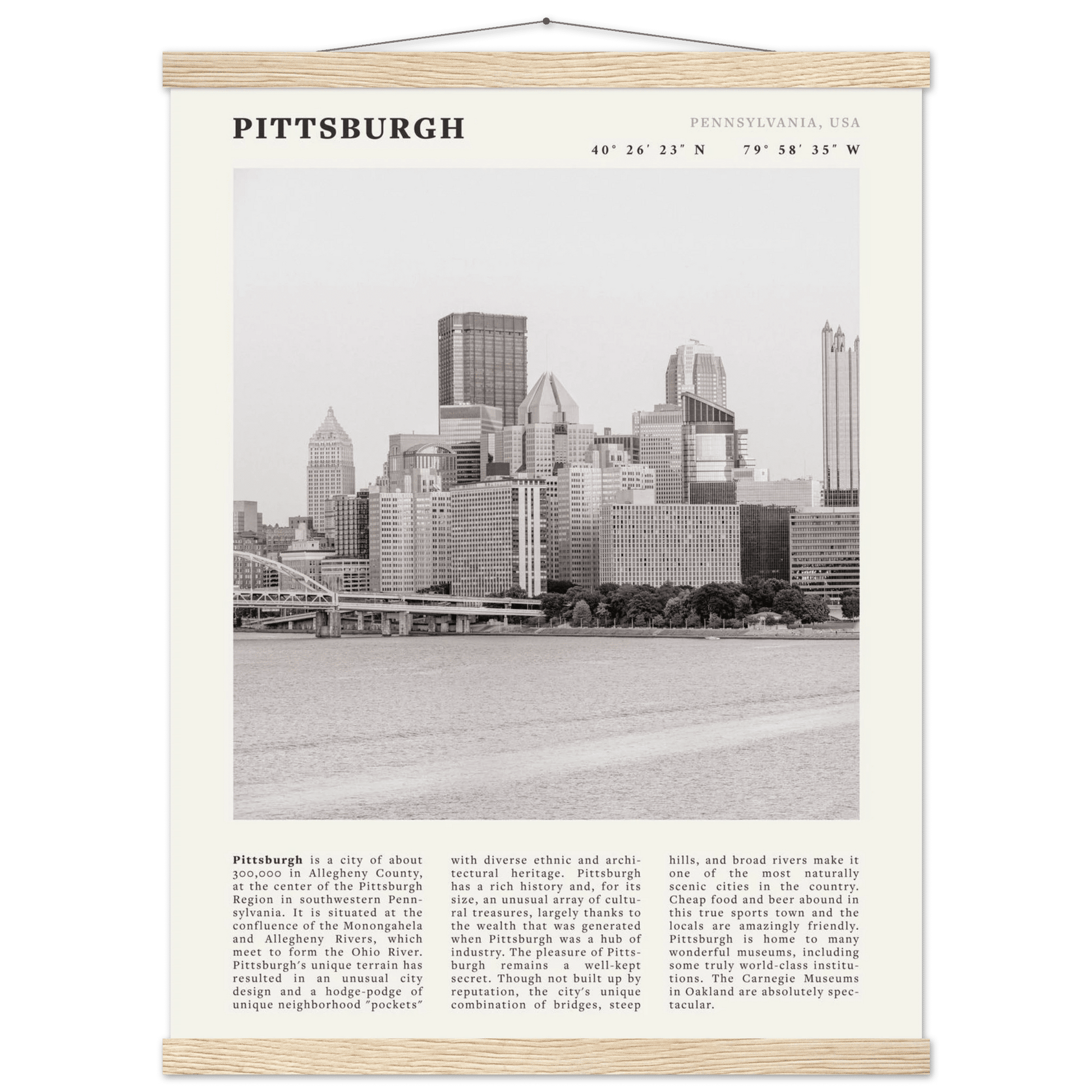 PITTSBURGH

PENNSYLVANIA, USA

40° 26′ 23″ N 79° 58′ 35″ W

**Pittsburgh** is a city of about 300,000 in Allegheny County, at the center of the Pittsburgh Region in southwestern Pennsylvania. It is situated at the confluence of the Monongahela and Allegheny Rivers, which meet to form the Ohio River. Pittsburgh's unique terrain has resulted in an unusual city design and a hodge-podge of unique neighborhood "pockets" with diverse ethnic and architectural heritage. Pittsburgh has a rich history and, for its size, an unusual array of cultural treasures, largely thanks to the wealth that was generated when Pittsburgh was a hub of industry. The pleasure of Pittsburgh remains a well-kept secret. Though not built up by reputation, the city's unique combination of bridges, steep hills, and broad rivers make it one of the most naturally scenic cities in the country. Cheap food and beer abound in this true sports town and the locals are amazingly friendly. Pittsburgh is home to many wonderful museums, including some truly world-class institutions. The Carnegie Museums in Oakland are absolutely spectacular.